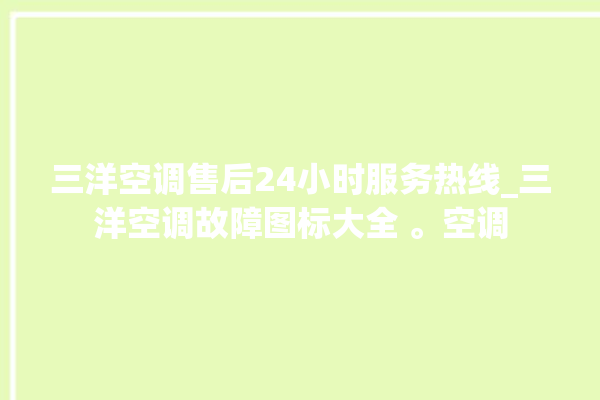 三洋空调售后24小时服务热线_三洋空调故障图标大全 。空调